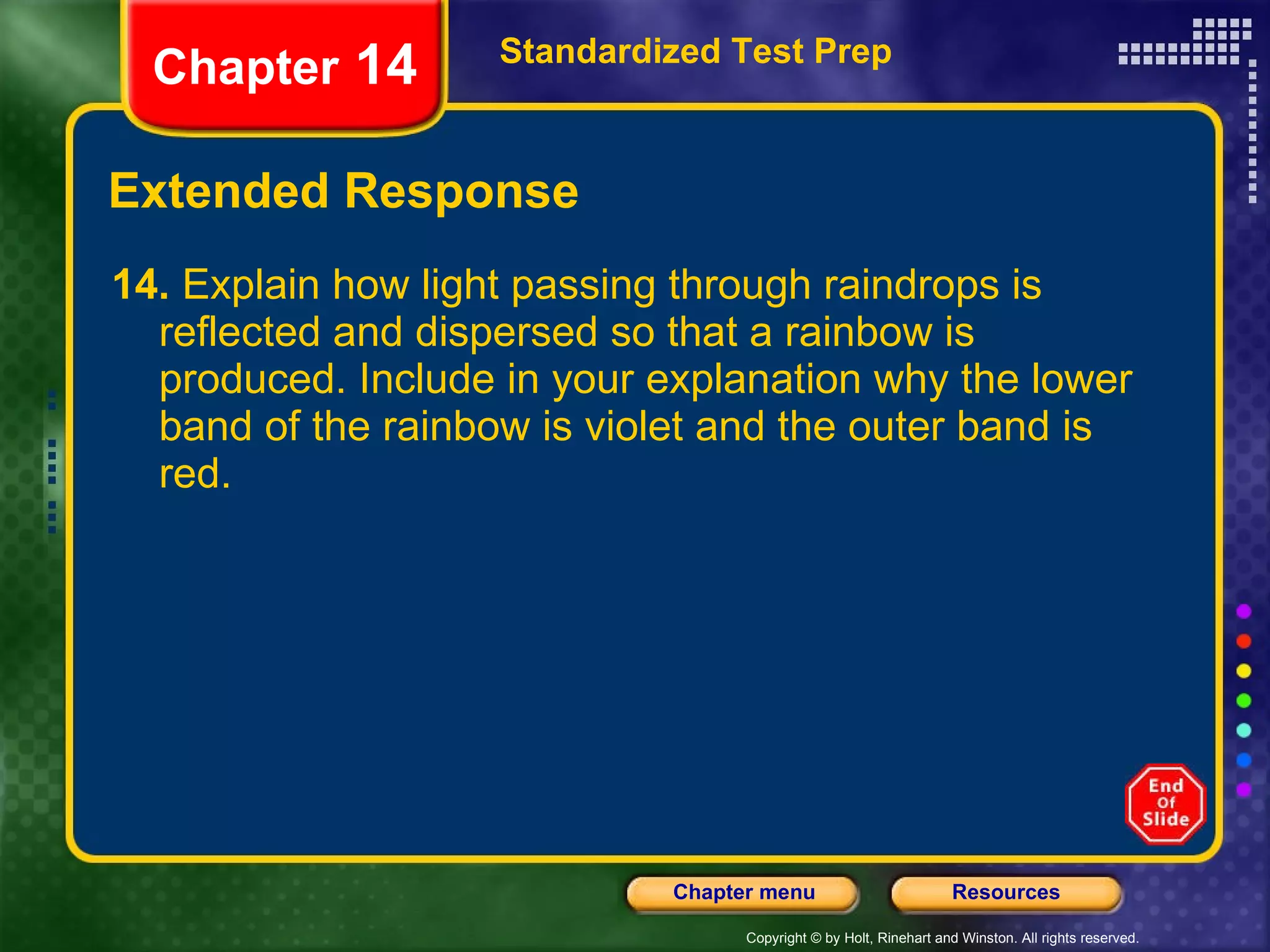 Chapter 14

Standardized Test Prep

Extended Response

14. Explain how light passing through raindrops is reflected and dispersed so that a rainbow is produced. Include in your explanation why the lower band of the rainbow is violet and the outer band is red.

End Of Slide

Chapter menu

Resources

Copyright © by Holt, Rinehart and Winston. All rights reserved.